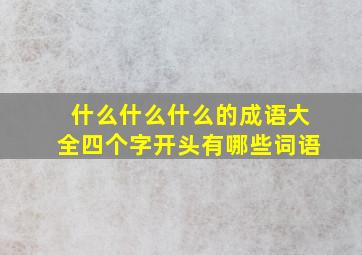 什么什么什么的成语大全四个字开头有哪些词语